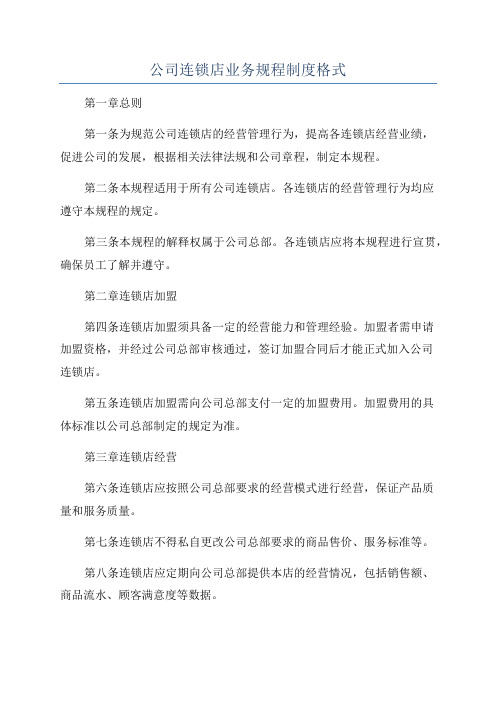 公司连锁店业务规程制度格式

第一章总则

第一条为规范公司连锁店的经营管理行为，提高各连锁店经营业绩，促进公司的发展，根据相关法律法规和公司章程，制定本规程。

第二条本规程适用于所有公司连锁店。各连锁店的经营管理行为均应遵守本规程的规定。

第三条本规程的解释权属于公司总部。各连锁店应将本规程进行宣贯，确保员工了解并遵守。

第二章连锁店加盟

第四条连锁店加盟须具备一定的经营能力和管理经验。加盟者需申请加盟资格，并经过公司总部审核通过，签订加盟合同后才能正式加入公司连锁店。

第五条连锁店加盟需向公司总部支付一定的加盟费用。加盟费用的具体标准以公司总部制定的规定为准。

第三章连锁店经营

第六条连锁店应按照公司总部要求的经营模式进行经营，保证产品质量和服务质量。

第七条连锁店不得私自更改公司总部要求的商品售价、服务标准等。

第八条连锁店应定期向公司总部提供本店的经营情况，包括销售额、商品流水、顾客满意度等数据。